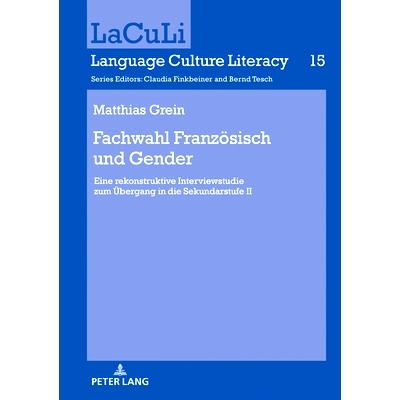 LaCuLi

Language Culture Literacy 15

Series Editors: Claudia Finkbeiner and Bernd Tesch

Matthias Grein

Fachwahl Französisch und Gender

Eine rekonstruktive Interviewstudie zum Übergang in die Sekundarstufe II

PETER LANG